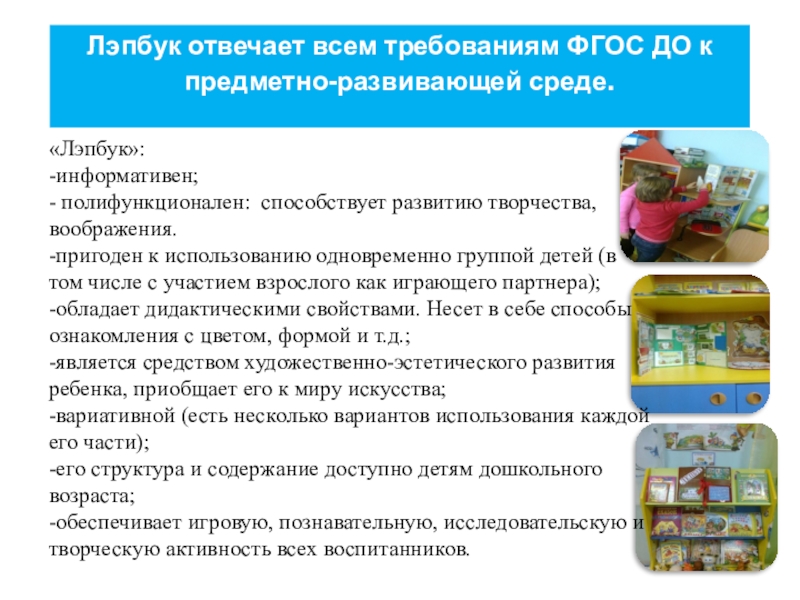 Лэпбук отвечает всем требованиям ФГОС ДО к предметно-развивающей среде.

«Лэпбук»:
-информативен;
- полифункционален: способствует развитию творчества, воображения.
-пригоден к использованию одновременно группой детей (в том числе с участием взрослого как играющего партнера);
-обладает дидактическими свойствами. Несет в себе способы ознакомления с цветом, формой и т.д.;
-является средством художественно-эстетического развития ребенка, приобщает его к миру искусства;
-вариативной (есть несколько вариантов использования каждой его части);
-его структура и содержание доступно детям дошкольного возраста;
-обеспечивает игровую, познавательную, исследовательскую и творческую активность всех воспитанников.